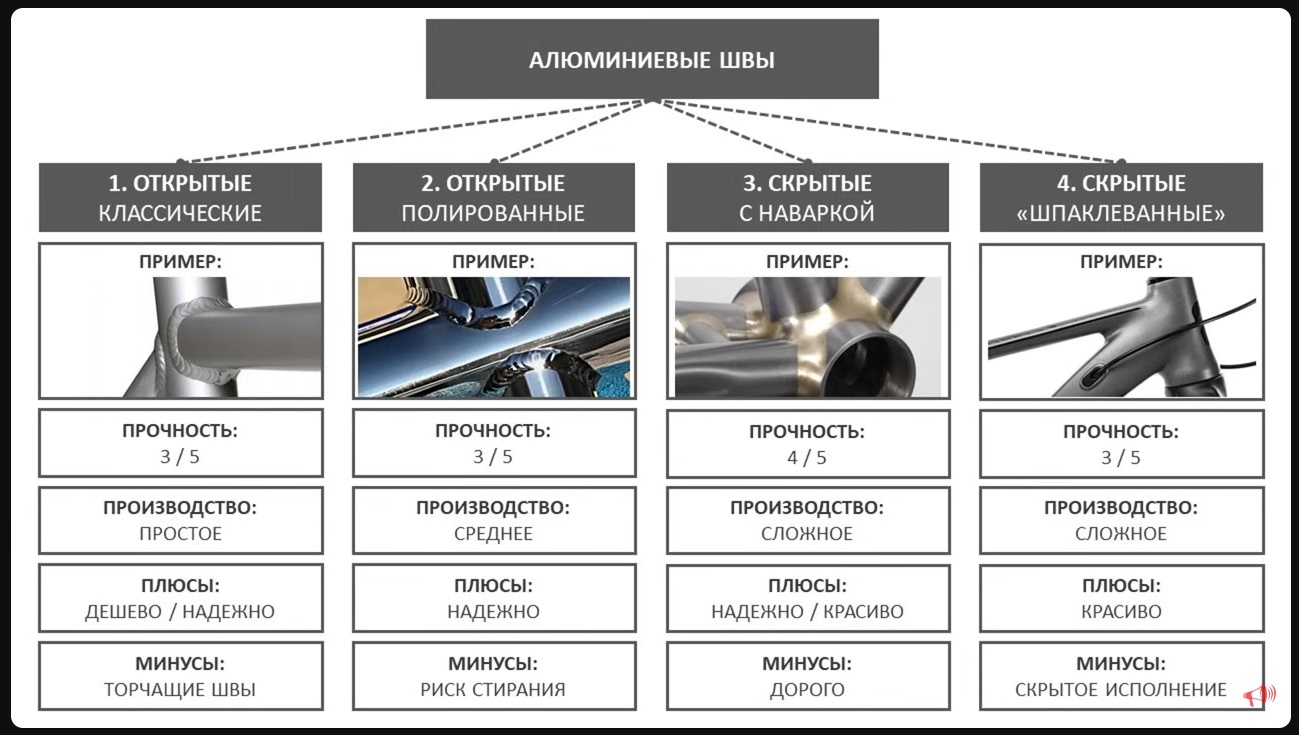 АЛЮМИНИЕВЫЕ ШВЫ

1. ОТКРЫТЫЕ КЛАССИЧЕСКИЕ

ПРИМЕР:

ПРОЧНОСТЬ:
3 / 5

ПРОИЗВОДСТВО:
ПРОСТОЕ

ПЛЮСЫ:
ДЕШЕВО / НАДЕЖНО

МИНУСЫ:
ТОРЧАЩИЕ ШВЫ

2. ОТКРЫТЫЕ ПОЛИРОВАННЫЕ

ПРИМЕР:

ПРОЧНОСТЬ:
3 / 5

ПРОИЗВОДСТВО:
СРЕДНЕЕ

ПЛЮСЫ:
НАДЕЖНО

МИНУСЫ:
РИСК СТИРАНИЯ

3. СКРЫТЫЕ С НАВАРКОЙ

ПРИМЕР:

ПРОЧНОСТЬ:
4 / 5

ПРОИЗВОДСТВО:
СЛОЖНОЕ

ПЛЮСЫ:
НАДЕЖНО / КРАСИВО

МИНУСЫ:
ДОРОГО

4. СКРЫТЫЕ «ШПАКЛЕВАННЫЕ»

ПРИМЕР:

ПРОЧНОСТЬ:
3 / 5

ПРОИЗВОДСТВО:
СЛОЖНОЕ

ПЛЮСЫ:
КРАСИВО

МИНУСЫ:
СКРЫТОЕ ИСПОЛНЕНИЕ